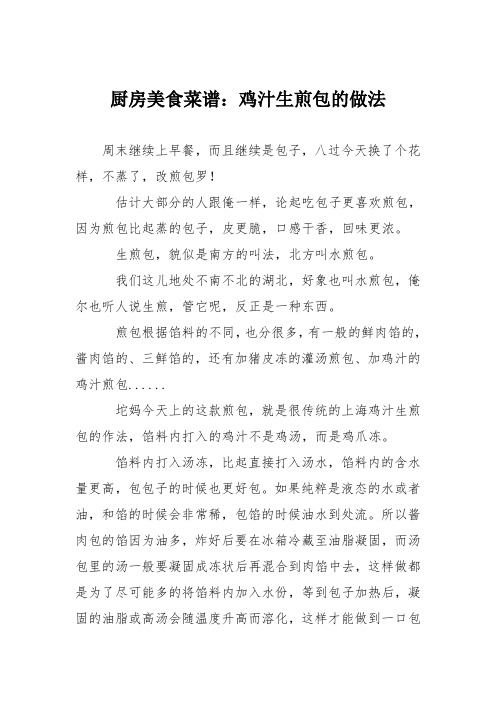 厨房美食菜谱：鸡汁生煎包的做法

周末继续上早餐，而且继续是包子，八过今天换了个花样，不蒸了，改煎包罗！

估计大部分的人跟俺一样，论起吃包子更喜欢煎包，因为煎包比起蒸的包子，皮更脆，口感干香，回味更浓。

生煎包，貌似是南方的叫法，北方叫水煎包。

我们这儿地处不南不北的湖北，好象也叫水煎包，俺尔也听人说生煎，管它呢，反正是一种东西。

煎包根据馅料的不同，也分很多，有一般的鲜肉馅的，酱肉馅的、三鲜馅的，还有加猪皮冻的灌汤煎包、加鸡汁的鸡汁煎包......

坨妈今天上的这款煎包，就是很传统的上海鸡汁生煎包的作法，馅料内打入的鸡汁不是鸡汤，而是鸡爪冻。

馅料内打入汤冻，比起直接打入汤水，馅料内的含水量更高，包包子的时候也更好包。如果纯粹是液态的水或者油，和馅的时候会非常稀，包馅的时候油水到处流。所以酱肉包的馅因为油多，炸好后要在冰箱冷藏至油脂凝固，而汤包里的汤一般要凝固成冻状后再混合到肉馅中去，这样做都是为了尽可能多的将馅料内加入水份，等到包子加热后，凝固的油脂或高汤会随温度升高而溶化，这样才能做到一口包